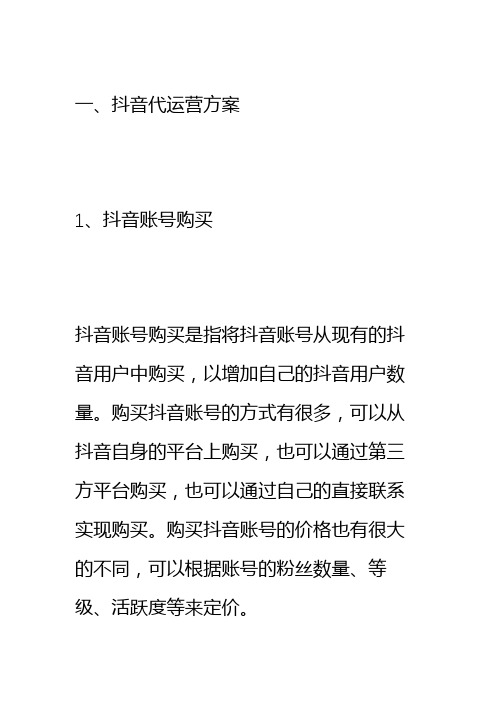 一、抖音代运营方案

1、抖音账号购买

抖音账号购买是指将抖音账号从现有的抖音用户中购买，以增加自己的抖音用户数量。购买抖音账号的方式有很多，可以从抖音自身的平台上购买，也可以通过第三方平台购买，也可以通过自己的直接联系实现购买。购买抖音账号的价格也有很大的不同，可以根据账号的粉丝数量、等级、活跃度等来定价。